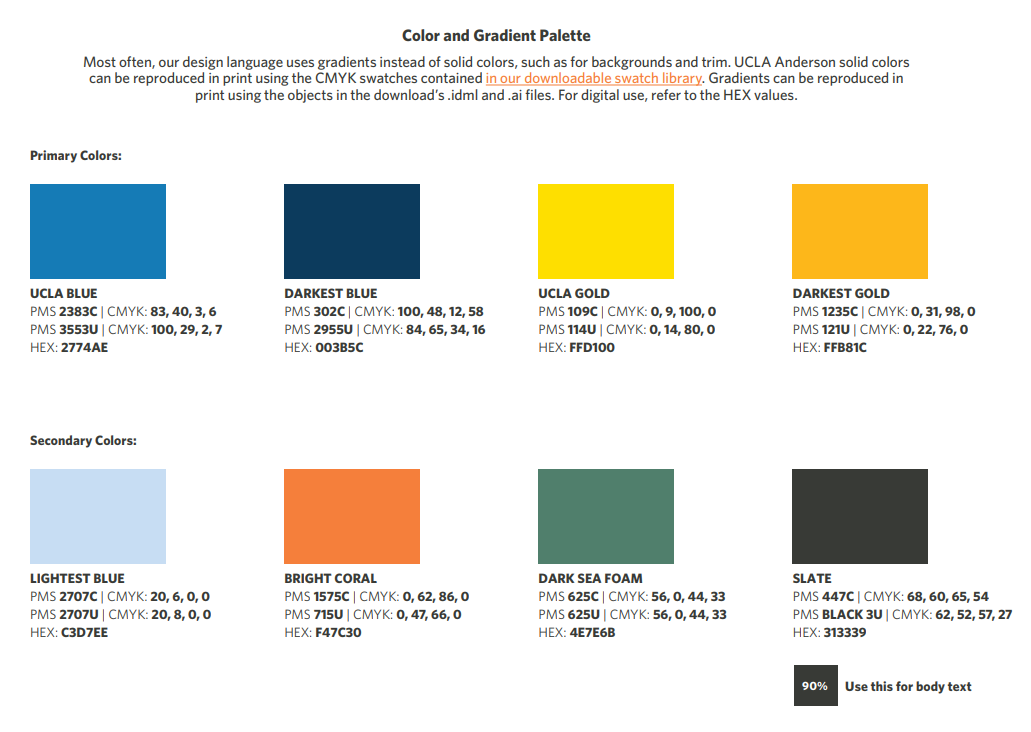 Color and Gradient Palette

Most often, our design language uses gradients instead of solid colors, such as for backgrounds and trim. UCLA Anderson solid colors can be reproduced in print using the CMYK swatches contained in our downloadable swatch library. Gradients can be reproduced in print using the objects in the download's .idml and .ai files. For digital use, refer to the HEX values.

Primary Colors:

UCLA BLUE
PMS 2383C | CMYK: 83, 40, 3, 6
PMS 3553U | CMYK: 100, 29, 2, 7
HEX: 2774AE

DARKEST BLUE
PMS 302C | CMYK: 100, 48, 12, 58
PMS 2955U | CMYK: 84, 65, 34, 16
HEX: 003B5C

UCLA GOLD
PMS 109C | CMYK: 0, 9, 100, 0
PMS 114U | CMYK: 0, 14, 80, 0
HEX: FFD100

DARKEST GOLD
PMS 1235C | CMYK: 0, 31, 98, 0
PMS 121U | CMYK: 0, 22, 76, 0
HEX: FFB81C

Secondary Colors:

LIGHTEST BLUE
PMS 2707C | CMYK: 20, 6, 0, 0
PMS 2707U | CMYK: 20, 8, 0, 0
HEX: C3D7EE

BRIGHT CORAL
PMS 1575C | CMYK: 0, 62, 86, 0
PMS 715U | CMYK: 0, 47, 66, 0
HEX: F47C30

DARK SEA FOAM
PMS 625C | CMYK: 56, 0, 44, 33
PMS 625U | CMYK: 56, 0, 44, 33
HEX: 4E7E6B

SLATE
PMS 447C | CMYK: 68, 60, 65, 54
PMS BLACK 3U | CMYK: 62, 52, 57, 27
HEX: 313339

90% Use this for body text